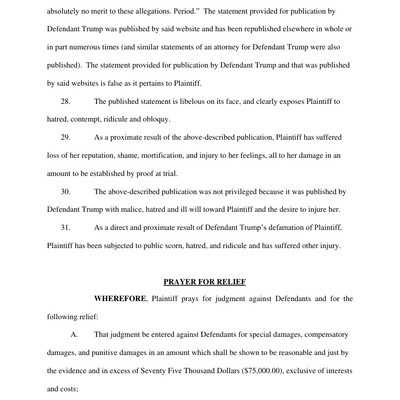 absolutely no merit to these allegations. Period." The statement provided for publication by Defendant Trump was published by said website and has been republished elsewhere in whole or in part numerous times (and similar statements of an attorney for Defendant Trump were also published). The statement provided for publication by Defendant Trump and that was published by said websites is false as it pertains to Plaintiff.

28. The published statement is libelous on its face, and clearly exposes Plaintiff to hatred, contempt, ridicule and obloquy.

29. As a proximate result of the above-described publication, Plaintiff has suffered loss of her reputation, shame, mortification, and injury to her feelings, all to her damage in an amount to be established by proof at trial.

30. The above-described publication was not privileged because it was published by Defendant Trump with malice, hatred and ill will toward Plaintiff and the desire to injure her.

31. As a direct and proximate result of Defendant Trump's defamation of Plaintiff, Plaintiff has been subjected to public scorn, hatred, and ridicule and has suffered other injury.

PRAYER FOR RELIEF

WHEREFORE, Plaintiff prays for judgment against Defendants and for the following relief:

A. That judgment be entered against Defendants for special damages, compensatory damages, and punitive damages in an amount which shall be shown to be reasonable and just by the evidence and in excess of Seventy Five Thousand Dollars ($75,000.00), exclusive of interests and costs;